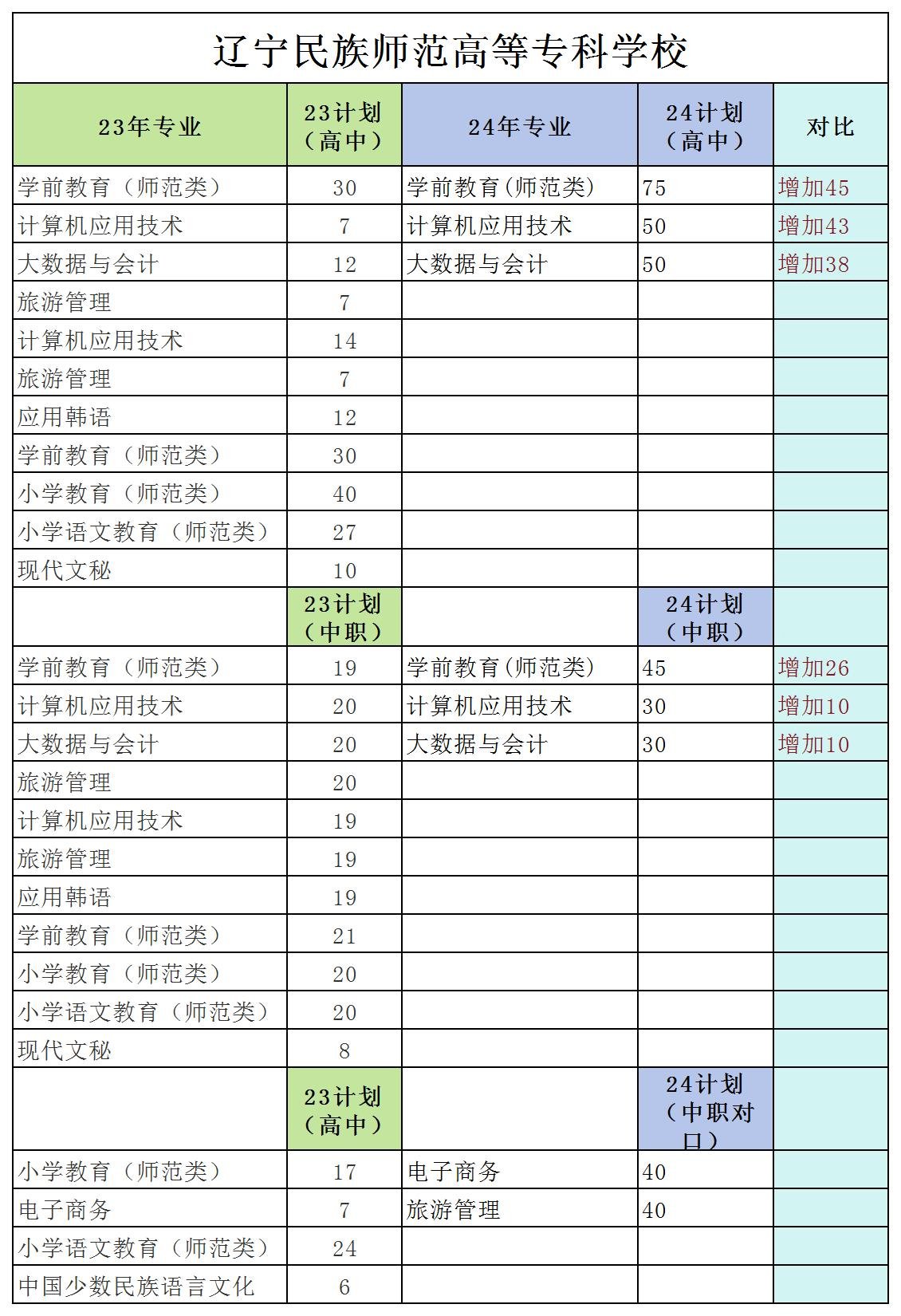 辽宁民族师范高等专科学校

| 23年专业 | 23计划（高中） | 24年专业 | 24计划（高中） | 对比 |
|---|---|---|---|---|
| 学前教育（师范类） | 30 | 学前教育(师范类) | 75 | 增加45 |
| 计算机应用技术 | 7 | 计算机应用技术 | 50 | 增加43 |
| 大数据与会计 | 12 | 大数据与会计 | 50 | 增加38 |
| 旅游管理 | 7 | | | |
| 计算机应用技术 | 14 | | | |
| 旅游管理 | 7 | | | |
| 应用韩语 | 12 | | | |
| 学前教育（师范类） | 30 | | | |
| 小学教育（师范类） | 40 | | | |
| 小学语文教育（师范类） | 27 | | | |
| 现代文秘 | 10 | | | |
| | 23计划（中职） | | 24计划（中职） | |
| 学前教育（师范类） | 19 | 学前教育(师范类) | 45 | 增加26 |
| 计算机应用技术 | 20 | 计算机应用技术 | 30 | 增加10 |
| 大数据与会计 | 20 | 大数据与会计 | 30 | 增加10 |
| 旅游管理 | 20 | | | |
| 计算机应用技术 | 19 | | | |
| 旅游管理 | 19 | | | |
| 应用韩语 | 19 | | | |
| 学前教育（师范类） | 21 | | | |
| 小学教育（师范类） | 20 | | | |
| 小学语文教育（师范类） | 20 | | | |
| 现代文秘 | 8 | | | |
| | 23计划（高中） | | 24计划（中职对口） | |
| 小学教育（师范类） | 17 | 电子商务 | 40 | |
| 电子商务 | 7 | 旅游管理 | 40 | |
| 小学语文教育（师范类） | 24 | | | |
| 中国少数民族语言文化 | 6 | | | |